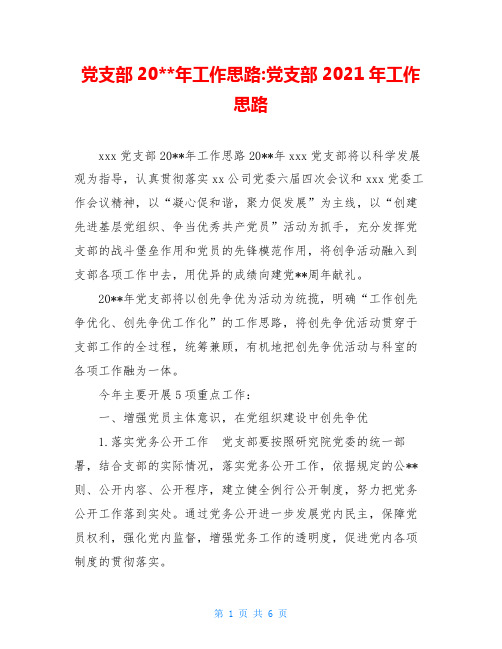 党支部 20**年工作思路:党支部 2021 年工作思路

xxx 党支部 20**年工作思路 20**年 xxx 党支部将以科学发展观为指导，认真贯彻落实 xx 公司党委六届四次会议和 xxx 党委工作会议精神，以“凝心促和谐，聚力促发展”为主线，以“创建先进基层党组织、争当优秀共产党员”活动为抓手，充分发挥党支部的战斗堡垒作用和党员的先锋模范作用，将创争活动融入到支部各项工作中去，用优异的成绩向建党**周年献礼。

20**年党支部将以创先争优为活动为统揽，明确“工作创先争优化、创先争优工作化”的工作思路，将创先争优活动贯穿于支部工作的全过程，统筹兼顾，有机地把创先争优活动与科室的各项工作融为一体。

今年主要开展 5 项重点工作：

一、增强党员主体意识，在党组织建设中创先争优

1.落实党务公开工作　党支部要按照研究院党委的统一部署，结合支部的实际情况，落实党务公开工作，依据规定的公**则、公开内容、公开程序，建立健全例行公开制度，努力把党务公开工作落到实处。通过党务公开进一步发展党内民主，保障党员权利，强化党内监督，增强党务工作的透明度，促进党内各项制度的贯彻落实。

第 1 页 共 6 页